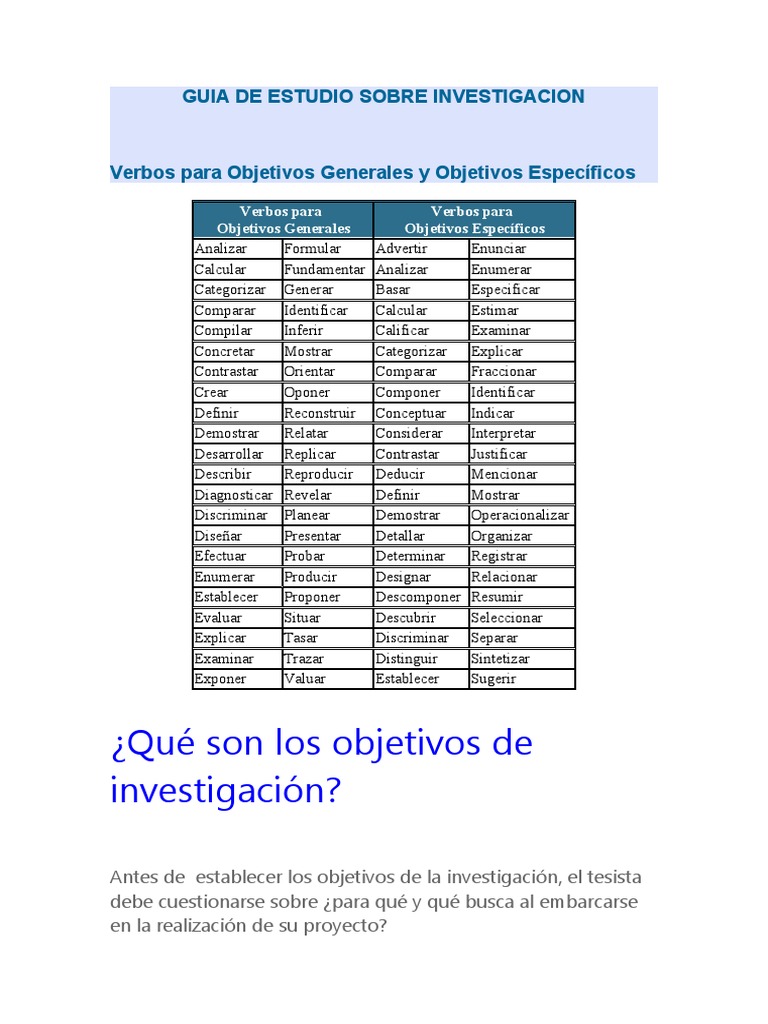 GUIA DE ESTUDIO SOBRE INVESTIGACION

Verbos para Objetivos Generales y Objetivos Específicos

| Verbos para Objetivos Generales | | Verbos para Objetivos Específicos | |
|---|---|---|---|
| Analizar | Formular | Advertir | Enunciar |
| Calcular | Fundamentar | Analizar | Enumerar |
| Categorizar | Generar | Basar | Especificar |
| Comparar | Identificar | Calcular | Estimar |
| Compilar | Inferir | Calificar | Examinar |
| Concretar | Mostrar | Categorizar | Explicar |
| Contrastar | Orientar | Comparar | Fraccionar |
| Crear | Oponer | Componer | Identificar |
| Definir | Reconstruir | Conceptuar | Indicar |
| Demostrar | Relatar | Considerar | Interpretar |
| Desarrollar | Replicar | Contrastar | Justificar |
| Describir | Reproducir | Deducir | Mencionar |
| Diagnosticar | Revelar | Definir | Mostrar |
| Discriminar | Planear | Demostrar | Operacionalizar |
| Diseñar | Presentar | Detallar | Organizar |
| Efectuar | Probar | Determinar | Registrar |
| Enumerar | Producir | Designar | Relacionar |
| Establecer | Proponer | Descomponer | Resumir |
| Evaluar | Situar | Descubrir | Seleccionar |
| Explicar | Tasar | Discriminar | Separar |
| Examinar | Trazar | Distinguir | Sintetizar |
| Exponer | Valuar | Establecer | Sugerir |

¿Qué son los objetivos de investigación?

Antes de establecer los objetivos de la investigación, el tesista debe cuestionarse sobre ¿para qué y qué busca al embarcarse en la realización de su proyecto?